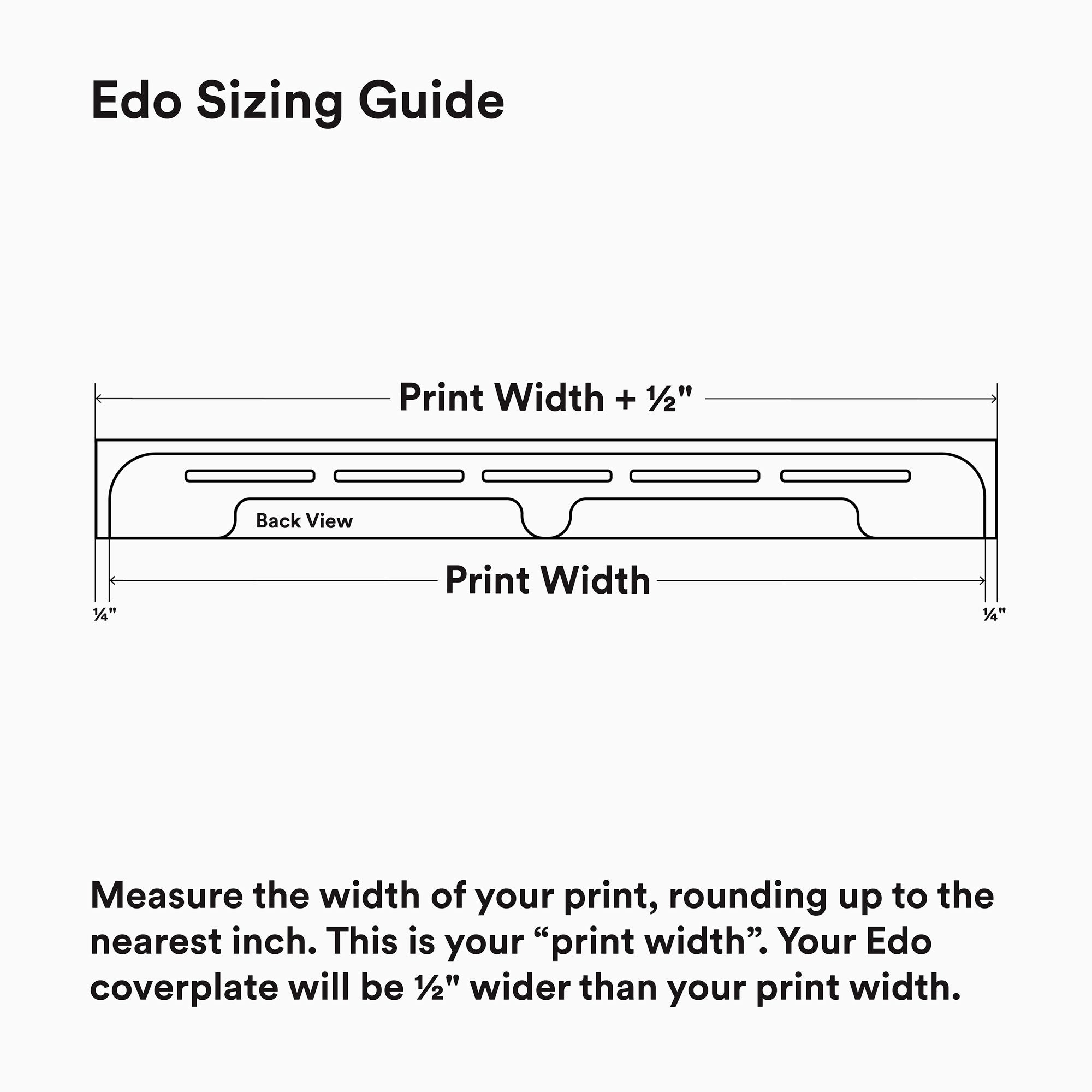 Edo Sizing Guide

Print Width + ½"

Back View

Print Width

¼"

¼"

Measure the width of your print, rounding up to the nearest inch. This is your “print width”. Your Edo coverplate will be ½" wider than your print width.